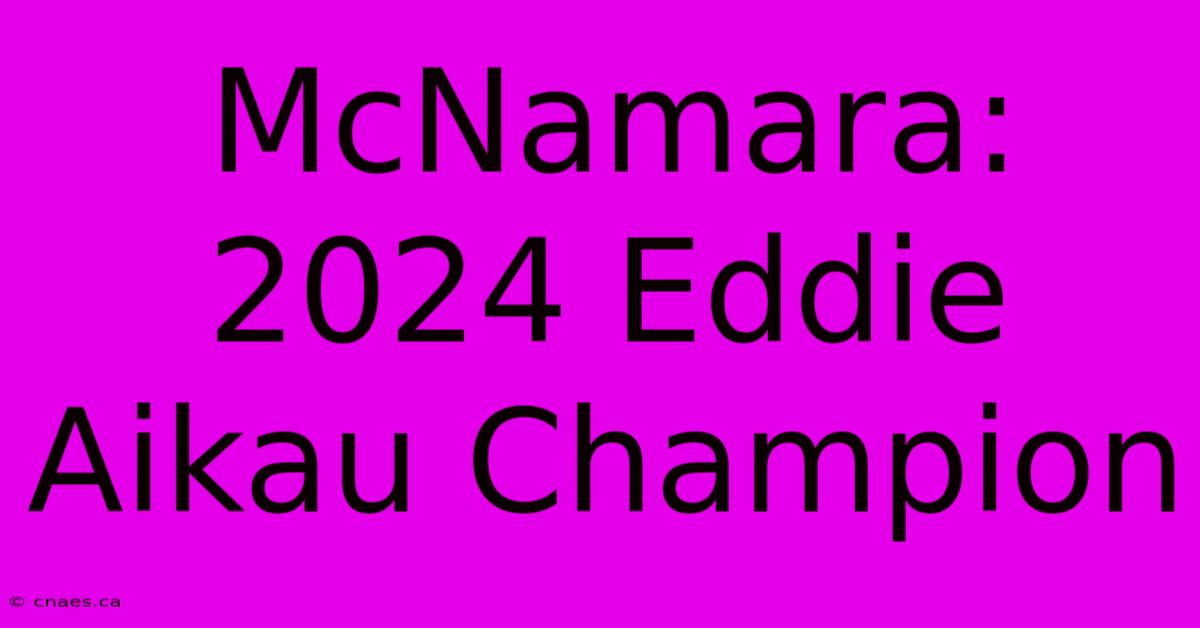 McNamara: 2024 Eddie Aikau Champion

© cnaes.ca